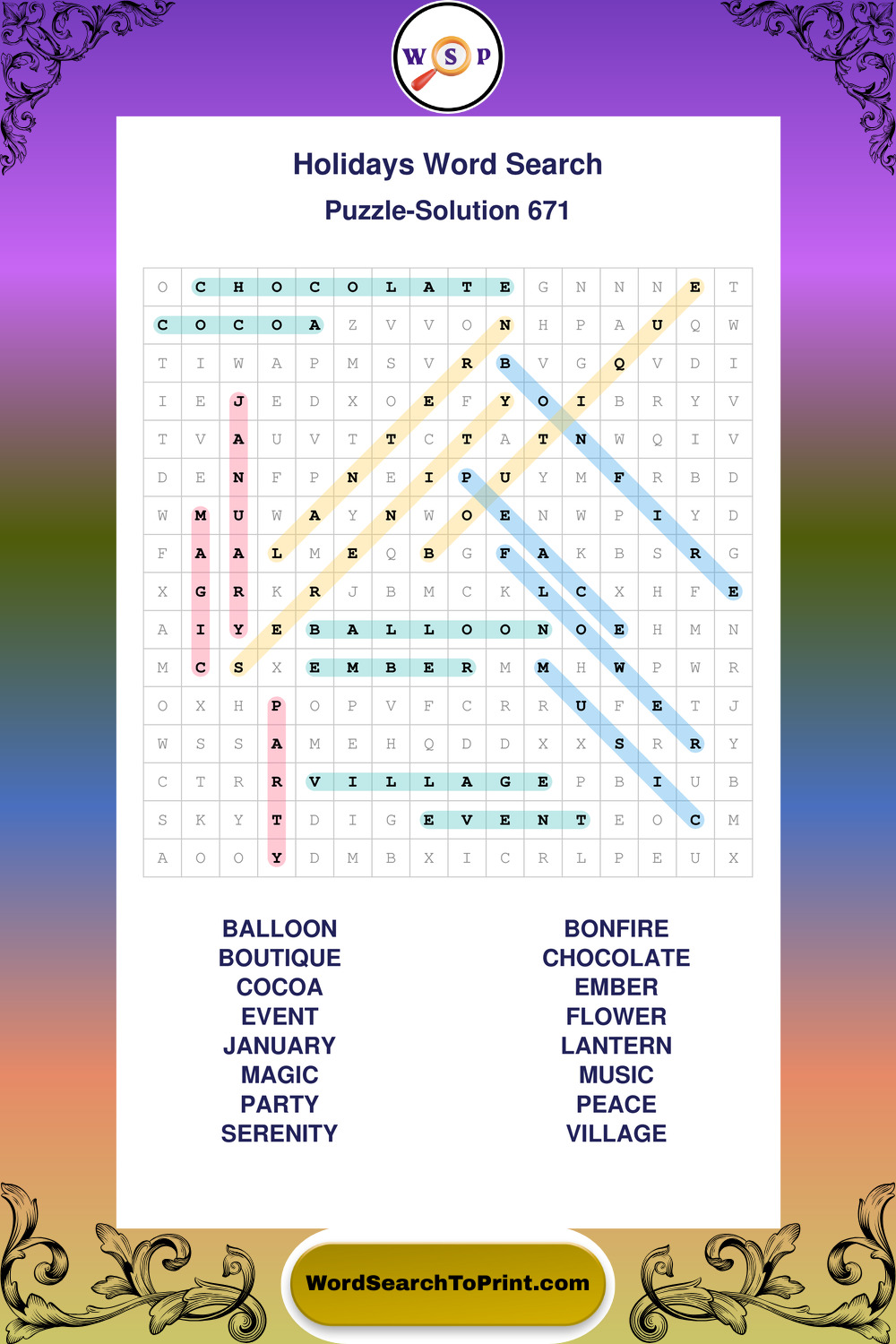 W S P

Holidays Word Search

Puzzle-Solution 671

| O | C | H | O | C | O | L | A | T | E | G | N | N | N | E | T |
|---|---|---|---|---|---|---|---|---|---|---|---|---|---|---|---|
| C | O | C | O | A | Z | V | V | O | N | H | P | A | U | Q | W |
| T | I | W | A | P | M | S | V | R | B | V | G | Q | V | D | I |
| I | E | J | E | D | X | O | E | F | Y | O | I | B | R | Y | V |
| T | V | A | U | V | T | T | C | T | A | T | N | W | Q | I | V |
| D | E | N | F | P | N | E | I | P | U | Y | M | F | R | B | D |
| W | M | U | W | A | Y | N | W | O | E | N | W | P | I | Y | D |
| F | A | A | L | M | E | Q | B | G | F | A | K | B | S | R | G |
| X | G | R | K | R | J | B | M | C | K | L | C | X | H | F | E |
| A | I | Y | E | B | A | L | L | O | O | N | O | E | H | M | N |
| M | C | S | X | E | M | B | E | R | M | M | H | W | P | W | R |
| O | X | H | P | O | P | V | F | C | R | R | U | F | E | T | J |
| W | S | S | A | M | E | H | Q | D | D | X | X | S | R | R | Y |
| C | T | R | R | V | I | L | L | A | G | E | P | B | I | U | B |
| S | K | Y | T | D | I | G | E | V | E | N | T | E | O | C | M |
| A | O | O | Y | D | M | B | X | I | C | R | L | P | E | U | X |

BALLOON
BOUTIQUE
COCOA
EVENT
JANUARY
MAGIC
PARTY
SERENITY

BONFIRE
CHOCOLATE
EMBER
FLOWER
LANTERN
MUSIC
PEACE
VILLAGE

WordSearchToPrint.com